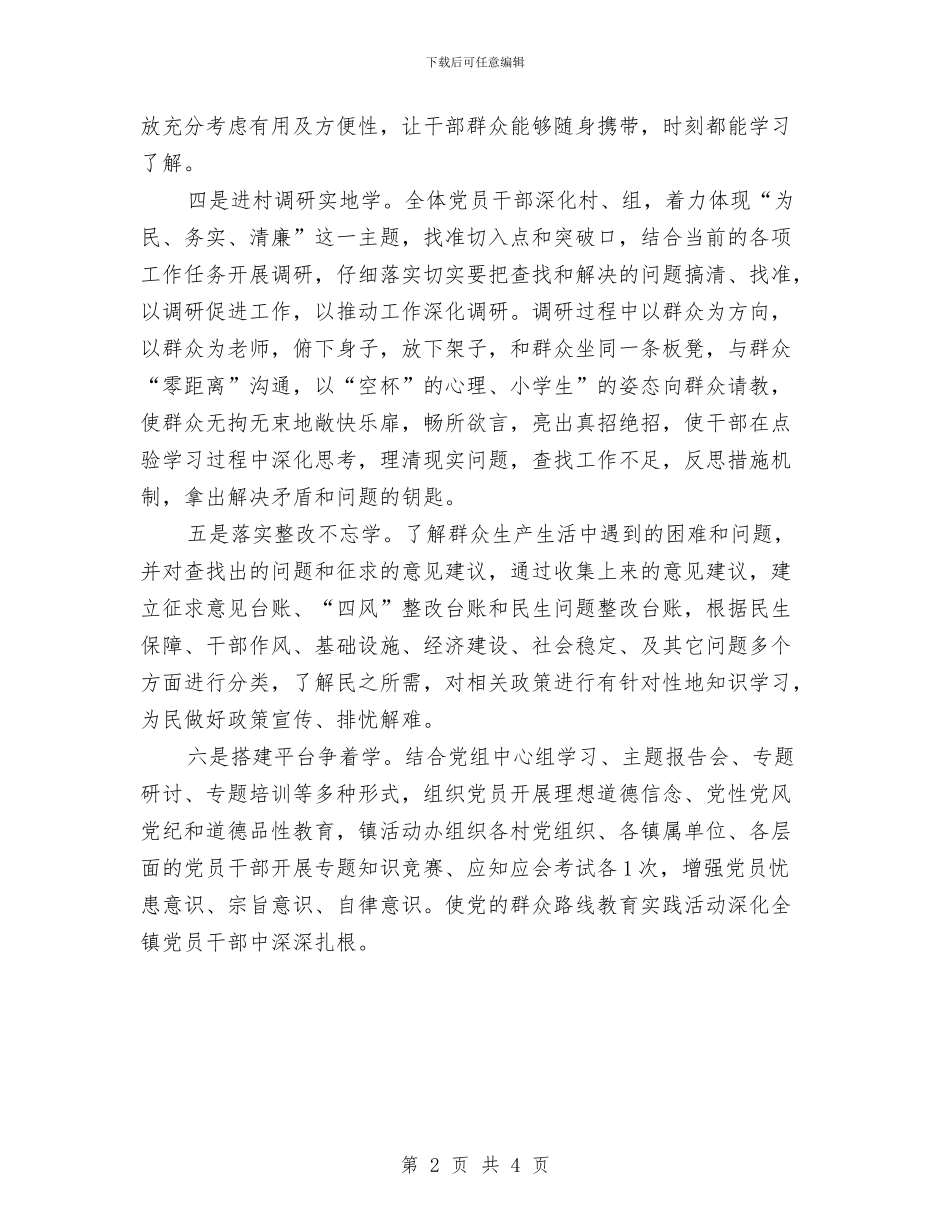 下载后可任意编辑

放充分考虑有用及方便性，让干部群众能够随身携带，时刻都能学习了解。

四是进村调研实地学。全体党员干部深化村、组，着力体现“为民、务实、清廉”这一主题，找准切入点和突破口，结合当前的各项工作任务开展调研，仔细落实切实要把查找和解决的问题搞清、找准，以调研促进工作，以推动工作深化调研。调研过程中以群众为方向，以群众为老师，俯下身子，放下架子，和群众坐同一条板凳，与群众“零距离”沟通，以“空杯”的心理、小学生”的姿态向群众请教，使群众无拘无束地敞快乐扉，畅所欲言，亮出真招绝招，使干部在点验学习过程中深化思考，理清现实问题，查找工作不足，反思措施机制，拿出解决矛盾和问题的钥匙。

五是落实整改不忘学。了解群众生产生活中遇到的困难和问题，并对查找出的问题和征求的意见建议，通过收集上来的意见建议，建立征求意见台账、“四风”整改台账和民生问题整改台账，根据民生保障、干部作风、基础设施、经济建设、社会稳定、及其它问题多个方面进行分类，了解民之所需，对相关政策进行有针对性地知识学习，为民做好政策宣传、排忧解难。

六是搭建平台争着学。结合党组中心组学习、主题报告会、专题研讨、专题培训等多种形式，组织党员开展理想道德信念、党性党风党纪和道德品性教育，镇活动办组织各村党组织、各镇属单位、各层面的党员干部开展专题知识竞赛、应知应会考试各1次，增强党员忧患意识、宗旨意识、自律意识。使党的群众路线教育实践活动深化全镇党员干部中深深扎根。

第 2 页 共 4 页